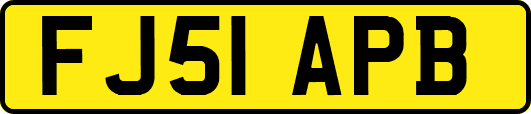 FJ51 APB